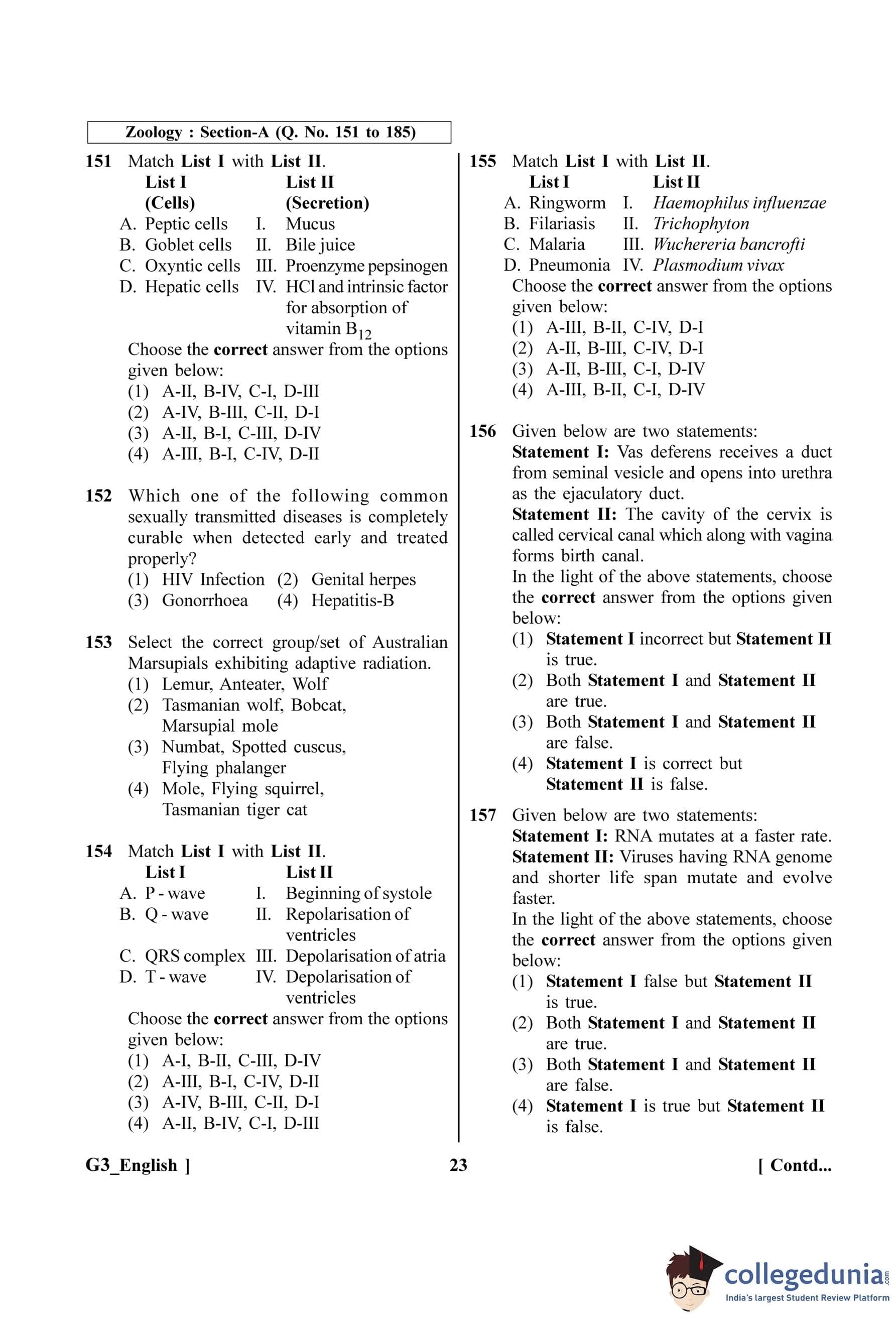 Zoology : Section-A (Q. No. 151 to 185)

151 Match List I with List II.

| List I (Cells) | List II (Secretion) |
|---|---|
| A. Peptic cells | I. Mucus |
| B. Goblet cells | II. Bile juice |
| C. Oxyntic cells | III. Proenzyme pepsinogen |
| D. Hepatic cells | IV. HCl and intrinsic factor for absorption of vitamin $B_{12}$ |

Choose the correct answer from the options given below:
(1) A-II, B-IV, C-I, D-III
(2) A-IV, B-III, C-II, D-I
(3) A-II, B-I, C-III, D-IV
(4) A-III, B-I, C-IV, D-II

152 Which one of the following common sexually transmitted diseases is completely curable when detected early and treated properly?
(1) HIV Infection (2) Genital herpes
(3) Gonorrhoea (4) Hepatitis-B

153 Select the correct group/set of Australian Marsupials exhibiting adaptive radiation.
(1) Lemur, Anteater, Wolf
(2) Tasmanian wolf, Bobcat, Marsupial mole
(3) Numbat, Spotted cuscus, Flying phalanger
(4) Mole, Flying squirrel, Tasmanian tiger cat

154 Match List I with List II.

| List I | List II |
|---|---|
| A. P - wave | I. Beginning of systole |
| B. Q - wave | II. Repolarisation of ventricles |
| C. QRS complex | III. Depolarisation of atria |
| D. T - wave | IV. Depolarisation of ventricles |

Choose the correct answer from the options given below:
(1) A-I, B-II, C-III, D-IV
(2) A-III, B-I, C-IV, D-II
(3) A-IV, B-III, C-II, D-I
(4) A-II, B-IV, C-I, D-III

155 Match List I with List II.

| List I | List II |
|---|---|
| A. Ringworm | I. Haemophilus influenzae |
| B. Filariasis | II. Trichophyton |
| C. Malaria | III. Wuchereria bancrofti |
| D. Pneumonia | IV. Plasmodium vivax |

Choose the correct answer from the options given below:
(1) A-III, B-II, C-IV, D-I
(2) A-II, B-III, C-IV, D-I
(3) A-II, B-III, C-I, D-IV
(4) A-III, B-II, C-I, D-IV

156 Given below are two statements:
Statement I: Vas deferens receives a duct from seminal vesicle and opens into urethra as the ejaculatory duct.
Statement II: The cavity of the cervix is called cervical canal which along with vagina forms birth canal.
In the light of the above statements, choose the correct answer from the options given below:
(1) Statement I incorrect but Statement II is true.
(2) Both Statement I and Statement II are true.
(3) Both Statement I and Statement II are false.
(4) Statement I is correct but Statement II is false.

157 Given below are two statements:
Statement I: RNA mutates at a faster rate.
Statement II: Viruses having RNA genome and shorter life span mutate and evolve faster.
In the light of the above statements, choose the correct answer from the options given below:
(1) Statement I false but Statement II is true.
(2) Both Statement I and Statement II are true.
(3) Both Statement I and Statement II are false.
(4) Statement I is true but Statement II is false.

G3_English ] 23 [ Contd...

collegedunia.com
India's largest Student Review Platform